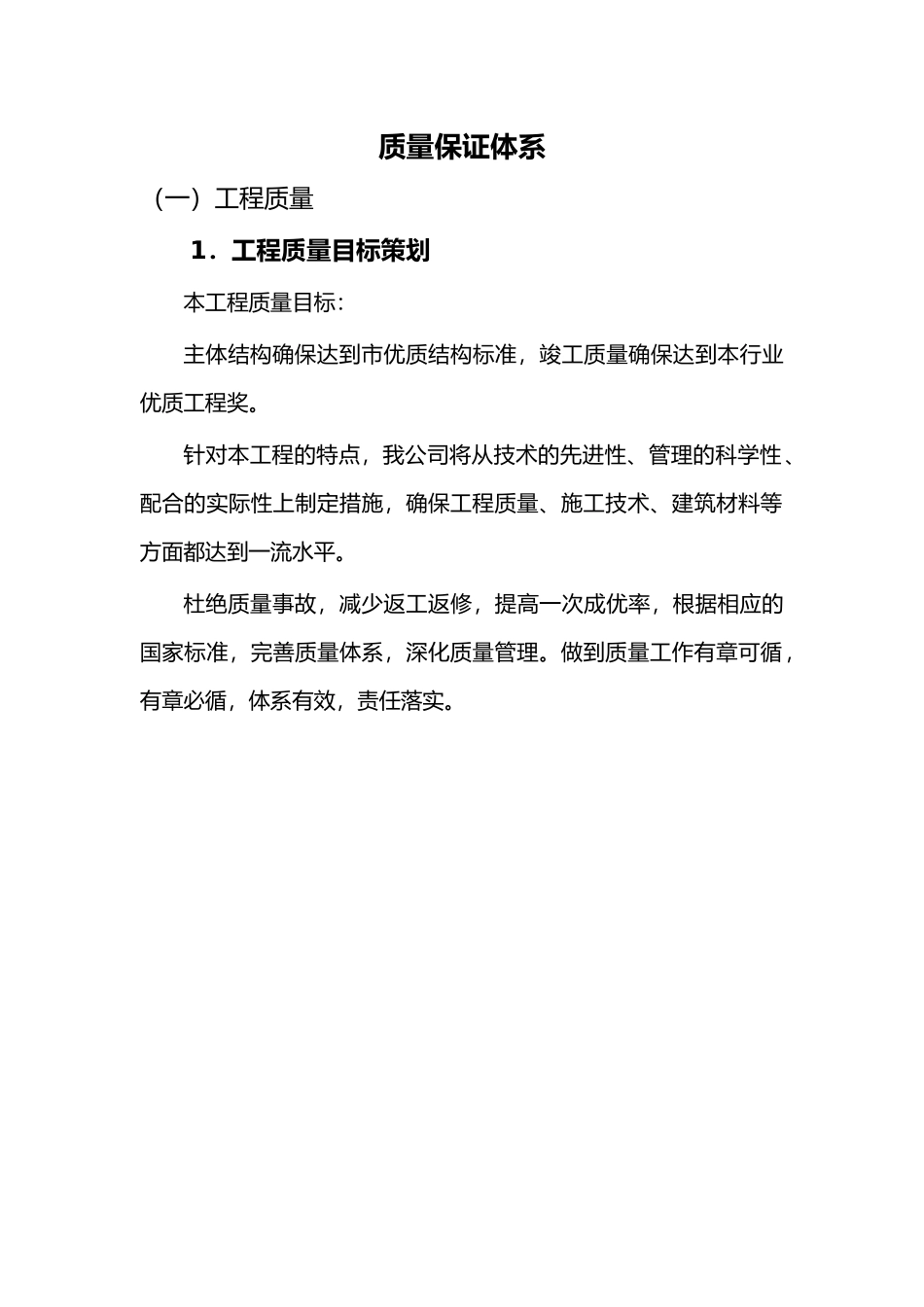 质量保证体系

（一）工程质量

1．工程质量目标策划

本工程质量目标：

主体结构确保达到市优质结构标准，竣工质量确保达到本行业优质工程奖。

针对本工程的特点，我公司将从技术的先进性、管理的科学性、配合的实际性上制定措施，确保工程质量、施工技术、建筑材料等方面都达到一流水平。

杜绝质量事故，减少返工返修，提高一次成优率，根据相应的国家标准，完善质量体系，深化质量管理。做到质量工作有章可循，有章必循，体系有效，责任落实。